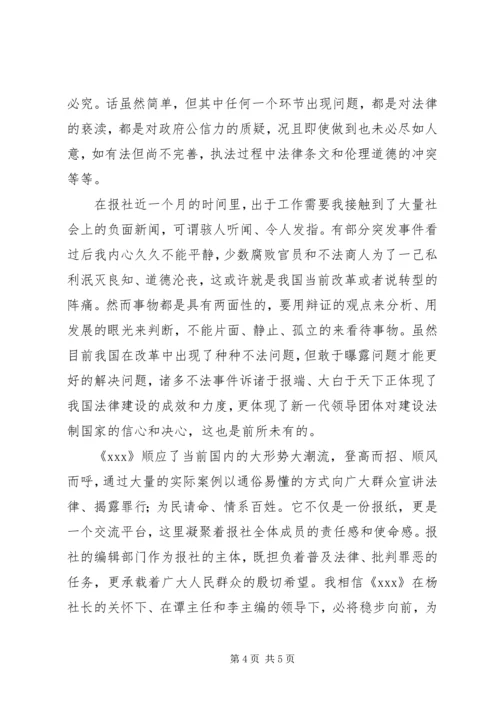 必究。话虽然简单，但其中任何一个环节出现问题，都是对法律的亵渎，都是对政府公信力的质疑，况且即使做到也未必尽如人意，如有法但尚不完善，执法过程中法律条文和伦理道德的冲突等等。

在报社近一个月的时间里，出于工作需要我接触到了大量社会上的负面新闻，可谓骇人听闻、令人发指。有部分突发事件看过后我内心久久不能平静，少数腐败官员和不法商人为了一己私利泯灭良知、道德沦丧，这或许就是我国当前改革或者说转型的阵痛。然而事物都是具有两面性的，要用辩证的观点来分析、用发展的眼光来判断，不能片面、静止、孤立的来看待事物。虽然目前我国在改革中出现了种种不法问题，但敢于曝露问题才能更好的解决问题，诸多不法事件诉诸于报端、大白于天下正体现了我国法律建设的成效和力度，更体现了新一代领导团体对建设法制国家的信心和决心，这也是前所未有的。

《xxx》顺应了当前国内的大形势大潮流，登高而招、顺风而呼，通过大量的实际案例以通俗易懂的方式向广大群众宣讲法律、揭露罪行；为民请命、情系百姓。它不仅是一份报纸，更是一个交流平台，这里凝聚着报社全体成员的责任感和使命感。报社的编辑部门作为报社的主体，既担负着普及法律、批判罪恶的任务，更承载着广大人民群众的殷切希望。我相信《xxx》在杨社长的关怀下、在谭主任和李主编的领导下，必将稳步向前，为

第 4 页 共 5 页